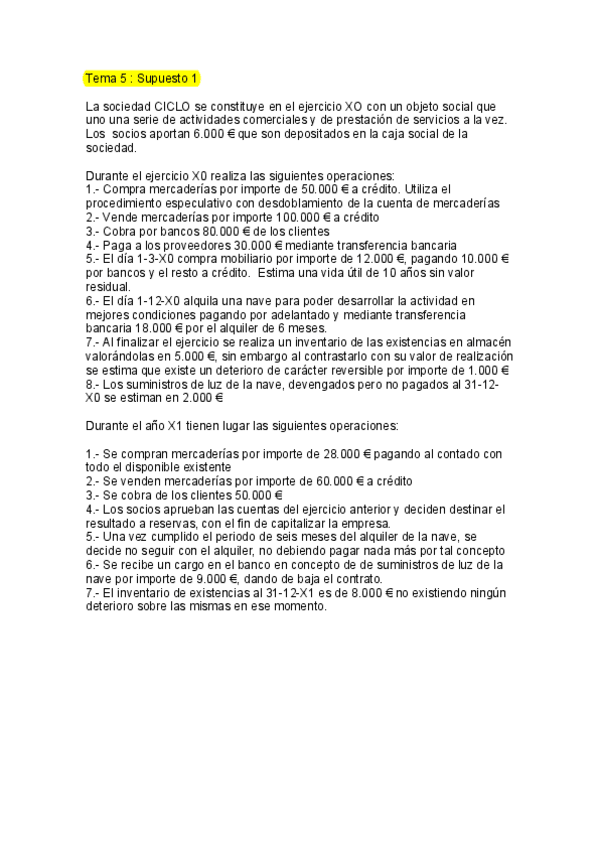 Tema 5 : Supuesto 1

La sociedad CICLO se constituye en el ejercicio XO con un objeto social que uno una serie de actividades comerciales y de prestación de servicios a la vez. Los socios aportan 6.000 € que son depositados en la caja social de la sociedad.

Durante el ejercicio X0 realiza las siguientes operaciones:
1.- Compra mercaderías por importe de 50.000 € a crédito. Utiliza el procedimiento especulativo con desdoblamiento de la cuenta de mercaderías
2.- Vende mercaderías por importe 100.000 € a crédito
3.- Cobra por bancos 80.000 € de los clientes
4.- Paga a los proveedores 30.000 € mediante transferencia bancaria
5.- El día 1-3-X0 compra mobiliario por importe de 12.000 €, pagando 10.000 € por bancos y el resto a crédito. Estima una vida útil de 10 años sin valor residual.
6.- El día 1-12-X0 alquila una nave para poder desarrollar la actividad en mejores condiciones pagando por adelantado y mediante transferencia bancaria 18.000 € por el alquiler de 6 meses.
7.- Al finalizar el ejercicio se realiza un inventario de las existencias en almacén valorándolas en 5.000 €, sin embargo al contrastarlo con su valor de realización se estima que existe un deterioro de carácter reversible por importe de 1.000 €
8.- Los suministros de luz de la nave, devengados pero no pagados al 31-12-X0 se estiman en 2.000 €

Durante el año X1 tienen lugar las siguientes operaciones:

1.- Se compran mercaderías por importe de 28.000 € pagando al contado con todo el disponible existente
2.- Se venden mercaderías por importe de 60.000 € a crédito
3.- Se cobra de los clientes 50.000 €
4.- Los socios aprueban las cuentas del ejercicio anterior y deciden destinar el resultado a reservas, con el fin de capitalizar la empresa.
5.- Una vez cumplido el periodo de seis meses del alquiler de la nave, se decide no seguir con el alquiler, no debiendo pagar nada más por tal concepto
6.- Se recibe un cargo en el banco en concepto de de suministros de luz de la nave por importe de 9.000 €, dando de baja el contrato.
7.- El inventario de existencias al 31-12-X1 es de 8.000 € no existiendo ningún deterioro sobre las mismas en ese momento.